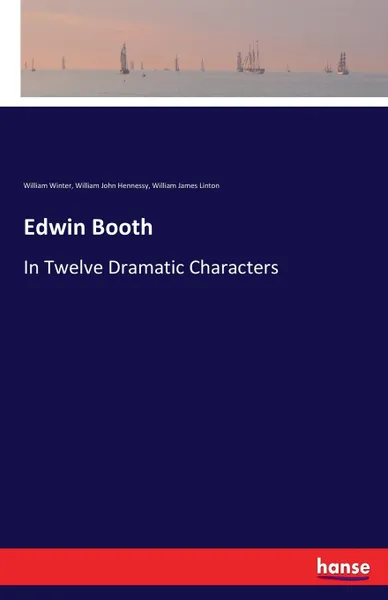 William Winter, William John Hennessy, William James Linton

Edwin Booth

In Twelve Dramatic Characters

hanse